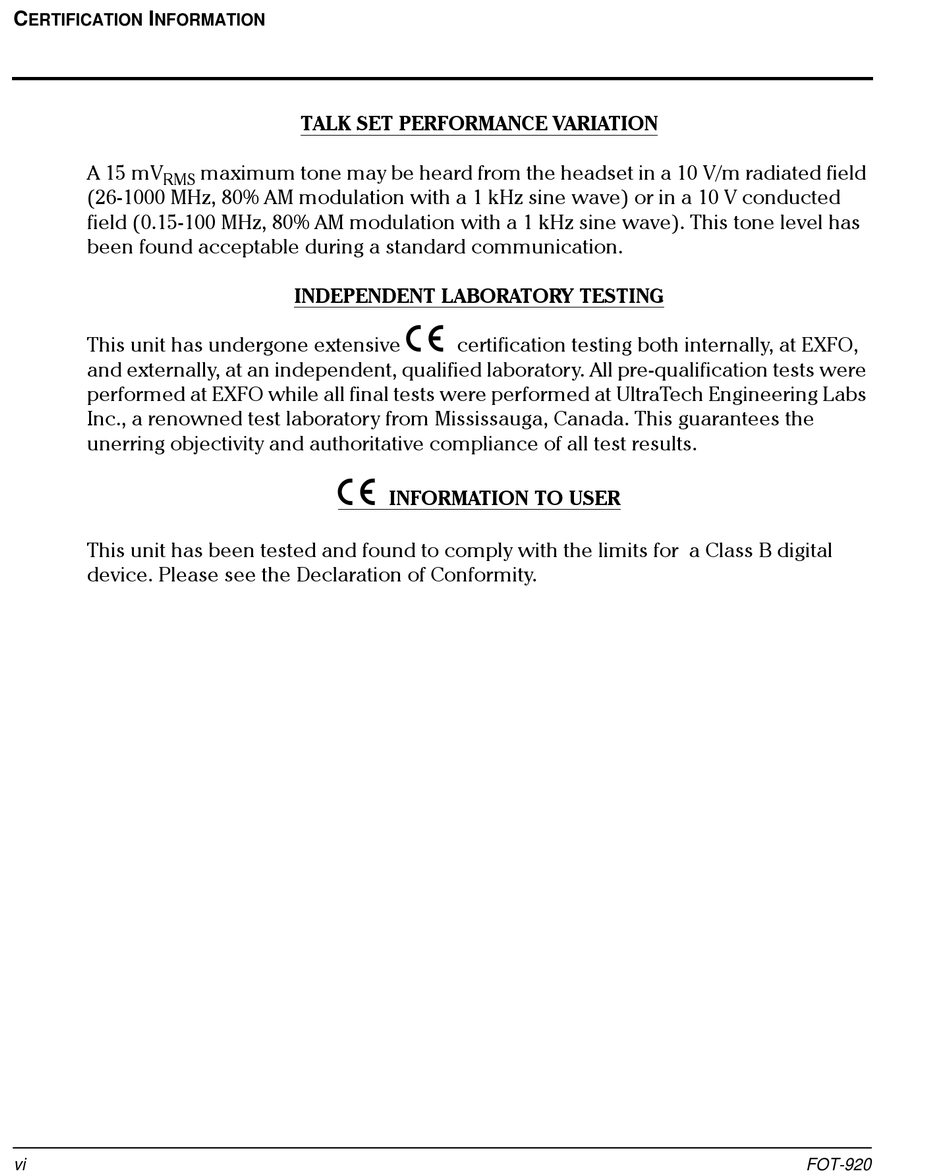 CERTIFICATION INFORMATION

TALK SET PERFORMANCE VARIATION

A 15 $mV_{RMS}$ maximum tone may be heard from the headset in a 10 V/m radiated field (26-1000 MHz, 80% AM modulation with a 1 kHz sine wave) or in a 10 V conducted field (0.15-100 MHz, 80% AM modulation with a 1 kHz sine wave). This tone level has been found acceptable during a standard communication.

INDEPENDENT LABORATORY TESTING

This unit has undergone extensive CE certification testing both internally, at EXFO, and externally, at an independent, qualified laboratory. All pre-qualification tests were performed at EXFO while all final tests were performed at UltraTech Engineering Labs Inc., a renowned test laboratory from Mississauga, Canada. This guarantees the unerring objectivity and authoritative compliance of all test results.

CE INFORMATION TO USER

This unit has been tested and found to comply with the limits for a Class B digital device. Please see the Declaration of Conformity.

vi

FOT-920